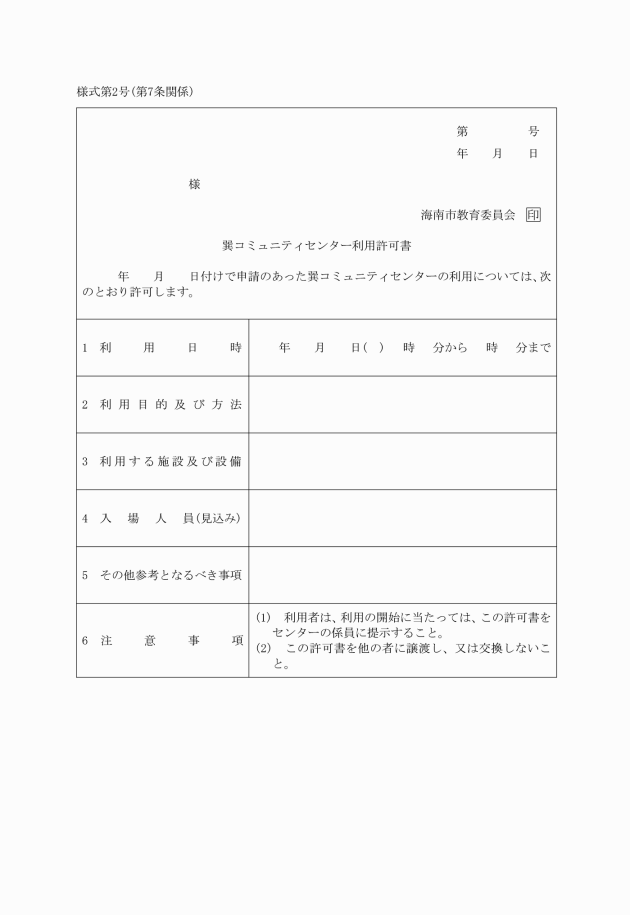 様式第2号(第7条関係)

第　　　号
年　　月　　日

様

海南市教育委員会　印

巽コミュニティセンター利用許可書

年　　月　　日付けで申請のあった巽コミュニティセンターの利用については、次のとおり許可します。

| 1 利用日時 | 年　　月　　日(　)　時　分から　時　分まで |
|---|---|
| 2 利用目的及び方法 | |
| 3 利用する施設及び設備 | |
| 4 入場人員(見込み) | |
| 5 その他参考となるべき事項 | |
| 6 注意事項 | (1)　利用者は、利用の開始に当たっては、この許可書をセンターの係員に提示すること。 (2)　この許可書を他の者に譲渡し、又は交換しないこと。 |